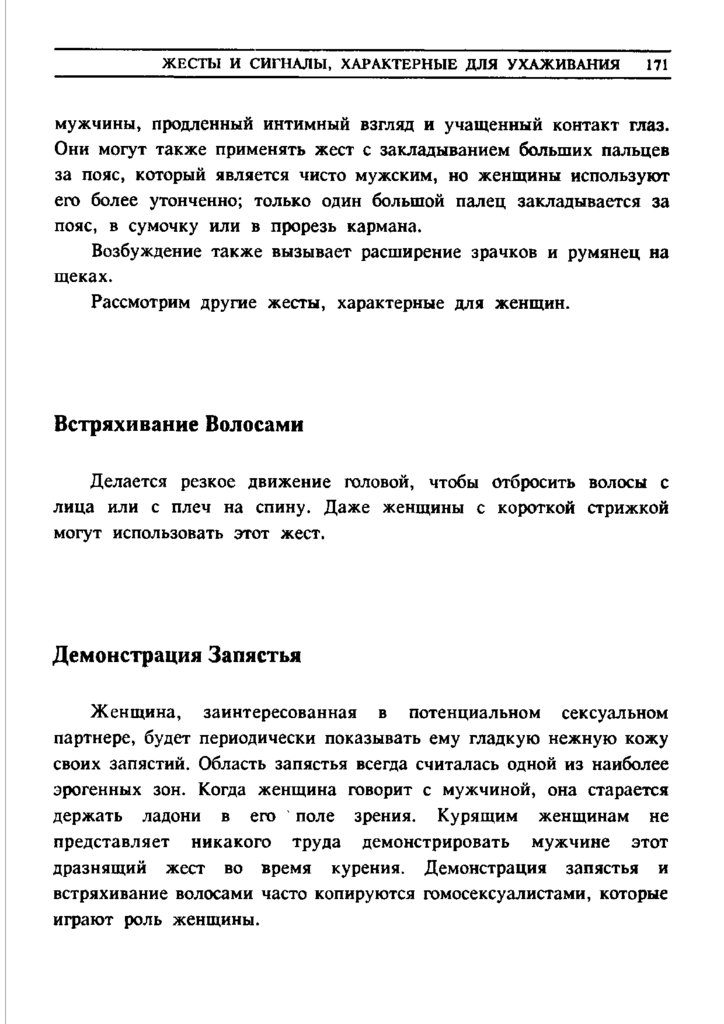 ЖЕСТЫ И СИГНАЛЫ, ХАРАКТЕРНЫЕ ДЛЯ УХАЖИВАНИЯ 171

мужчины, продленный интимный взгляд и учащенный контакт глаз. Они могут также применять жест с закладыванием больших пальцев за пояс, который является чисто мужским, но женщины используют его более утонченно; только один большой палец закладывается за пояс, в сумочку или в прорезь кармана.

Возбуждение также вызывает расширение зрачков и румянец на щеках.

Рассмотрим другие жесты, характерные для женщин.

Встряхивание Волосами

Делается резкое движение головой, чтобы отбросить волосы с лица или с плеч на спину. Даже женщины с короткой стрижкой могут использовать этот жест.

Демонстрация Запястья

Женщина, заинтересованная в потенциальном сексуальном партнере, будет периодически показывать ему гладкую нежную кожу своих запястий. Область запястья всегда считалась одной из наиболее эрогенных зон. Когда женщина говорит с мужчиной, она старается держать ладони в его поле зрения. Курящим женщинам не представляет никакого труда демонстрировать мужчине этот дразнящий жест во время курения. Демонстрация запястья и встряхивание волосами часто копируются гомосексуалистами, которые играют роль женщины.